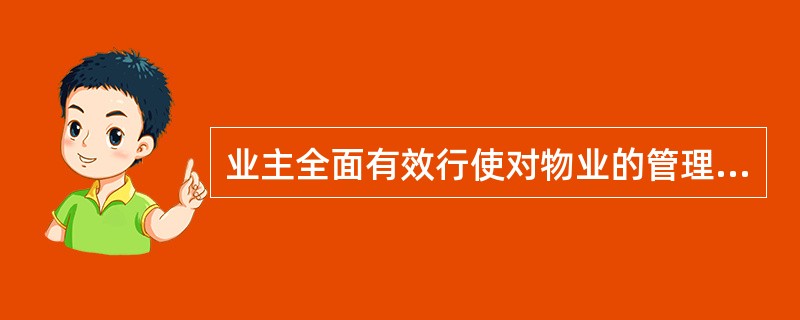 业主全面有效行使对物业的管理...